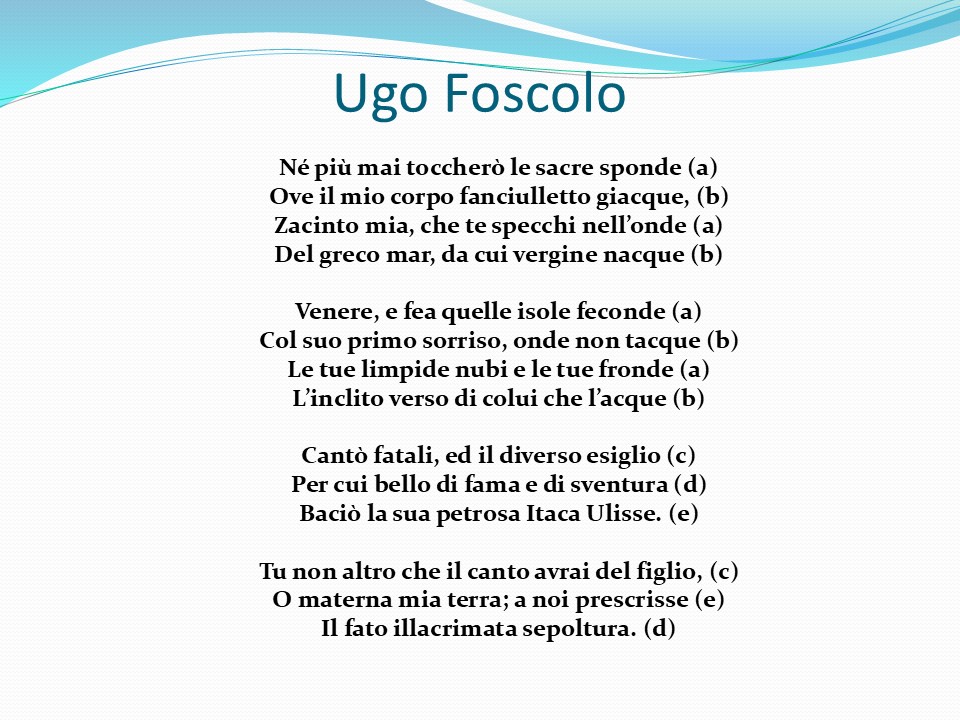 Ugo Foscolo

Né più mai toccherò le sacre sponde (a)
Ove il mio corpo fanciulletto giacque, (b)
Zacinto mia, che te specchi nell'onde (a)
Del greco mar, da cui vergine nacque (b)

Venere, e fea quelle isole feconde (a)
Col suo primo sorriso, onde non tacque (b)
Le tue limpide nubi e le tue fronde (a)
L'inclito verso di colui che l'acque (b)

Cantò fatali, ed il diverso esiglio (c)
Per cui bello di fama e di sventura (d)
Baciò la sua petrosa Itaca Ulisse. (e)

Tu non altro che il canto avrai del figlio, (c)
O materna mia terra; a noi prescrisse (e)
Il fato illacrimata sepoltura. (d)